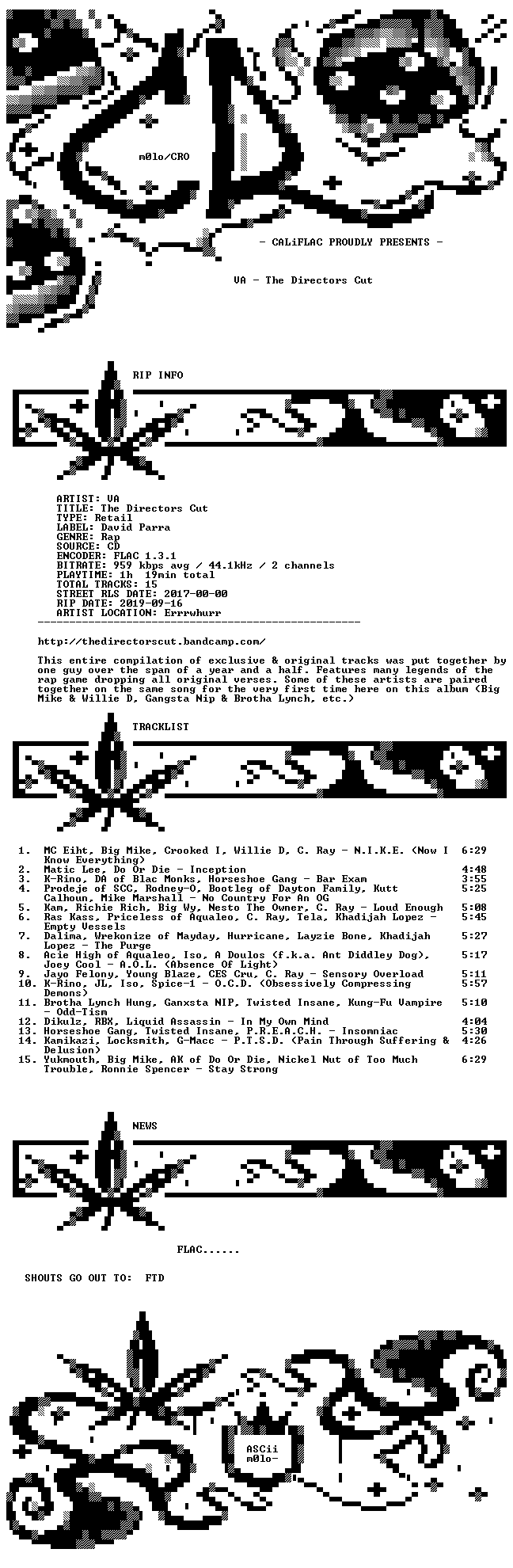 m0lo/CRO

- CALiFLAC PROUDLY PRESENTS -

VA - The Directors Cut

RIP INFO

ARTIST: VA
TITLE: The Directors Cut
TYPE: Retail
LABEL: David Parra
GENRE: Rap
SOURCE: CD
ENCODER: FLAC 1.3.1
BITRATE: 959 kbps avg / 44.1kHz / 2 channels
PLAYTIME: 1h 19min total
TOTAL TRACKS: 15
STREET RLS DATE: 2017-00-00
RIP DATE: 2019-09-16
ARTIST LOCATION: Errrwhurr

http://thedirectorscut.bandcamp.com/

This entire compilation of exclusive & original tracks was put together by one guy over the span of a year and a half. Features many legends of the rap game dropping all original verses. Some of these artists are paired together on the same song for the very first time here on this album (Big Mike & Willie D, Gangsta Nip & Brotha Lynch, etc.)

TRACKLIST

1. MC Eiht, Big Mike, Crooked I, Willie D, C. Ray - N.I.K.E. (Now I Know Everything) 6:29
2. Matic Lee, Do Or Die - Inception 4:48
3. K-Rino, DA of Blac Monks, Horseshoe Gang - Bar Exam 3:55
4. Prodeje of SCC, Rodney-O, Bootleg of Dayton Family, Kutt Calhoun, Mike Marshall - No Country For An OG 5:25
5. Kam, Richie Rich, Big Wy, Nesto The Owner, C. Ray - Loud Enough 5:08
6. Ras Kass, Priceless of Aqualeo, C. Ray, Tela, Khadijah Lopez - Empty Vessels 5:45
7. Dalima, Wrekonize of Mayday, Hurricane, Layzie Bone, Khadijah Lopez - The Purge 5:27
8. Acie High of Aqualeo, Iso, A Doulos (f.k.a. Ant Diddley Dog), Joey Cool - A.O.L. (Absence Of Light) 5:17
9. Jayo Felony, Young Blaze, CES Cru, C. Ray - Sensory Overload 5:11
10. K-Rino, JL, Iso, Spice-1 - O.C.D. (Obsessively Compressing Demons) 5:57
11. Brotha Lynch Hung, Ganxsta NIP, Twisted Insane, Kung-Fu Vampire - Odd-Tism 5:10
12. Dikulz, RBX, Liquid Assassin - In My Own Mind 4:04
13. Horseshoe Gang, Twisted Insane, P.R.E.A.C.H. - Insomniac 5:30
14. Kamikazi, Locksmith, G-Macc - P.T.S.D. (Pain Through Suffering & Delusion) 4:26
15. Yukmouth, Big Mike, AK of Do Or Die, Nickel Nut of Too Much Trouble, Ronnie Spencer - Stay Strong 6:29

NEWS

FLAC......

SHOUTS GO OUT TO: FTD

ASCii
m0lo-